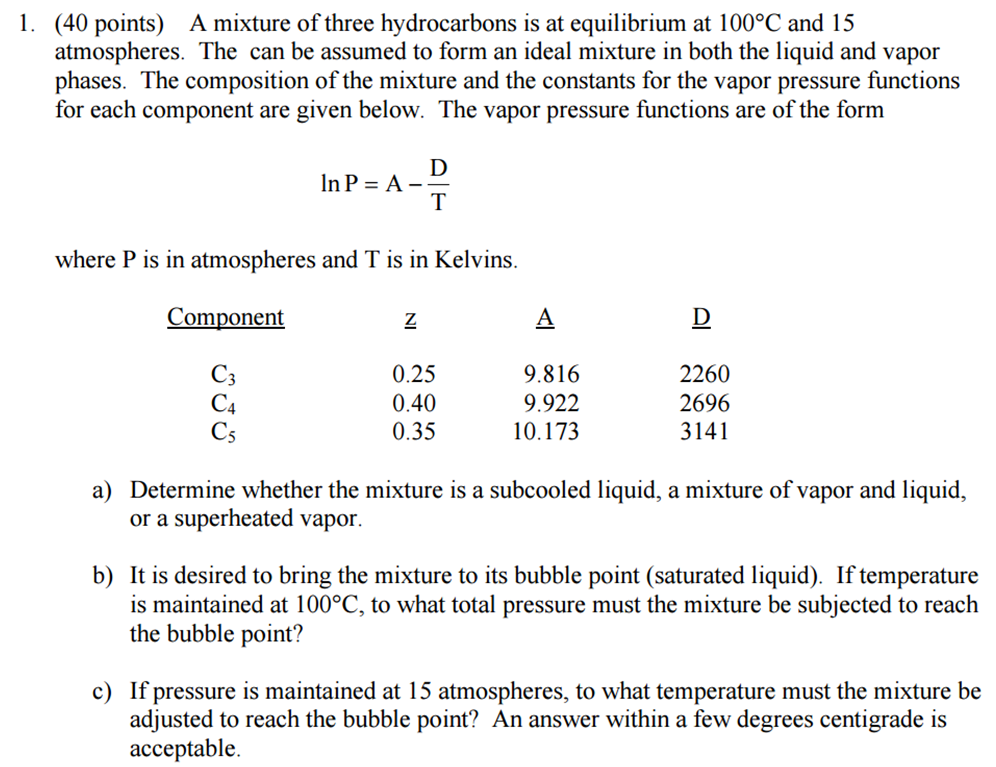 1. (40 points) A mixture of three hydrocarbons is at equilibrium at 100°C and 15 atmospheres. The can be assumed to form an ideal mixture in both the liquid and vapor phases. The composition of the mixture and the constants for the vapor pressure functions for each component are given below. The vapor pressure functions are of the form

$\ln P = A - \frac{D}{T}$

where P is in atmospheres and T is in Kelvins.

| Component | z | A | D |
|---|---|---|---|
| $C_3$ | 0.25 | 9.816 | 2260 |
| $C_4$ | 0.40 | 9.922 | 2696 |
| $C_5$ | 0.35 | 10.173 | 3141 |

a) Determine whether the mixture is a subcooled liquid, a mixture of vapor and liquid, or a superheated vapor.

b) It is desired to bring the mixture to its bubble point (saturated liquid). If temperature is maintained at 100°C, to what total pressure must the mixture be subjected to reach the bubble point?

c) If pressure is maintained at 15 atmospheres, to what temperature must the mixture be adjusted to reach the bubble point? An answer within a few degrees centigrade is acceptable.